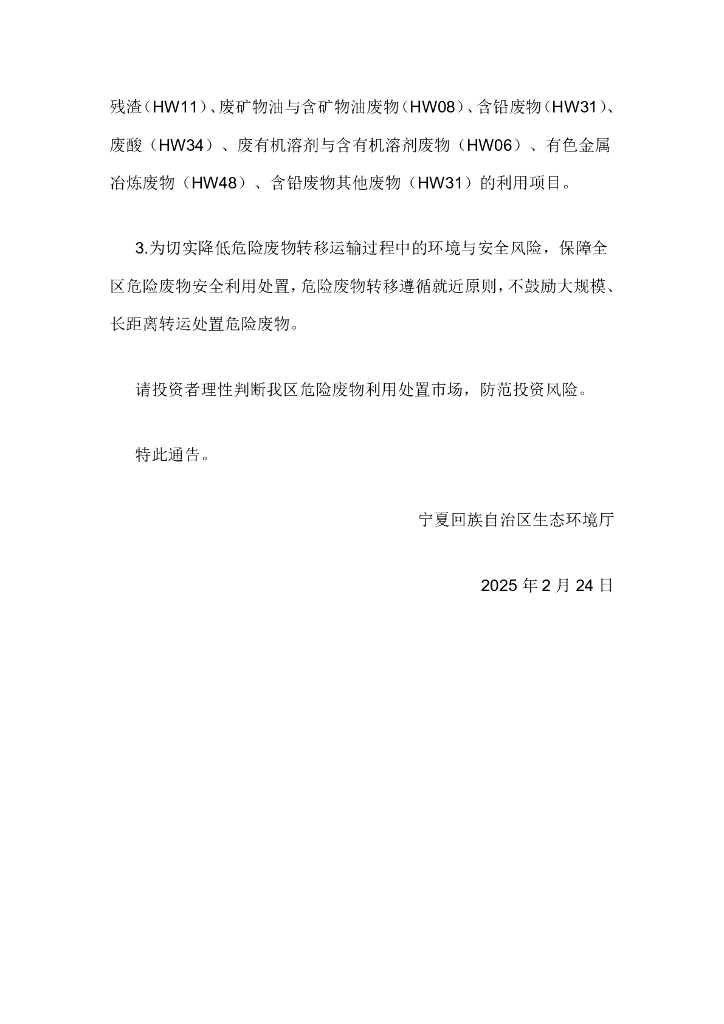 残渣（HW11）、废矿物油与含矿物油废物（HW08）、含铅废物（HW31）、废酸（HW34）、废有机溶剂与含有机溶剂废物（HW06）、有色金属冶炼废物（HW48）、含铅废物其他废物（HW31）的利用项目。

3.为切实降低危险废物转移运输过程中的环境与安全风险，保障全区危险废物安全利用处置，危险废物转移遵循就近原则，不鼓励大规模、长距离转运处置危险废物。

请投资者理性判断我区危险废物利用处置市场，防范投资风险。

特此通告。

宁夏回族自治区生态环境厅

2025 年 2 月 24 日